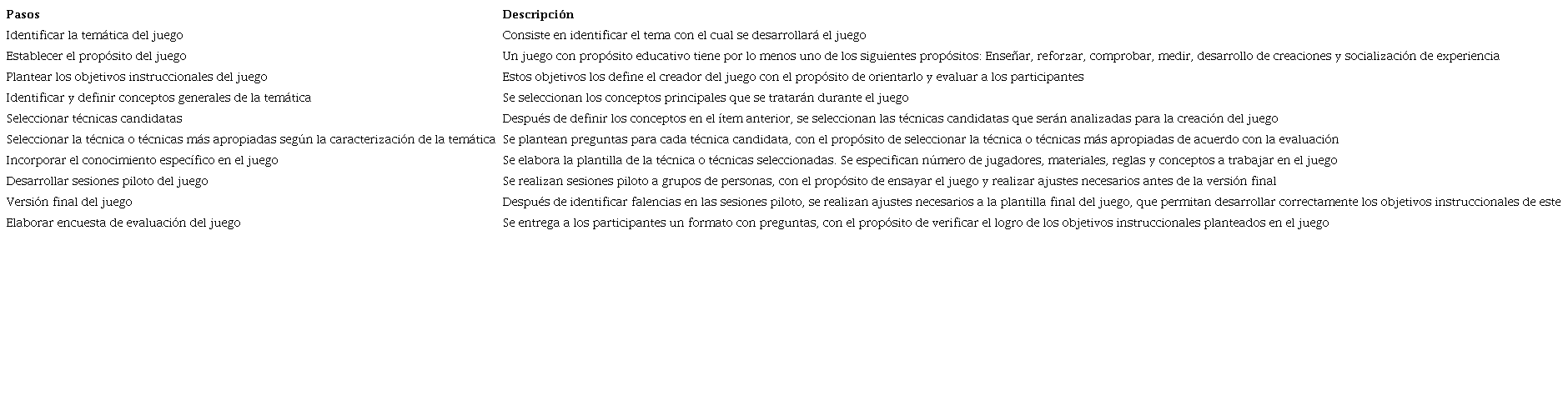 | Pasos | Descripción |
|---|---|
| Identificar la temática del juego | Consiste en identificar el tema con el cual se desarrollará el juego |
| Establecer el propósito del juego | Un juego con propósito educativo tiene por lo menos uno de los siguientes propósitos: Enseñar, reforzar, comprobar, medir, desarrollo de creaciones y socialización de experiencia |
| Plantear los objetivos instruccionales del juego | Estos objetivos los define el creador del juego con el propósito de orientarlo y evaluar a los participantes |
| Identificar y definir conceptos generales de la temática | Se seleccionan los conceptos principales que se tratarán durante el juego |
| Seleccionar técnicas candidatas | Después de definir los conceptos en el ítem anterior, se seleccionan las técnicas candidatas que serán analizadas para la creación del juego |
| Seleccionar la técnica o técnicas más apropiadas según la caracterización de la temática | Se plantean preguntas para cada técnica candidata, con el propósito de seleccionar la técnica o técnicas más apropiadas de acuerdo con la evaluación |
| Incorporar el conocimiento específico en el juego | Se elabora la plantilla de la técnica o técnicas seleccionadas. Se especifican número de jugadores, materiales, reglas y conceptos a trabajar en el juego |
| Desarrollar sesiones piloto del juego | Se realizan sesiones piloto a grupos de personas, con el propósito de ensayar el juego y realizar ajustes necesarios antes de la versión final |
| Versión final del juego | Después de identificar falencias en las sesiones piloto, se realizan ajustes necesarios a la plantilla final del juego, que permitan desarrollar correctamente los objetivos instruccionales de este |
| Elaborar encuesta de evaluación del juego | Se entrega a los participantes un formato con preguntas, con el propósito de verificar el logro de los objetivos instruccionales planteados en el juego |